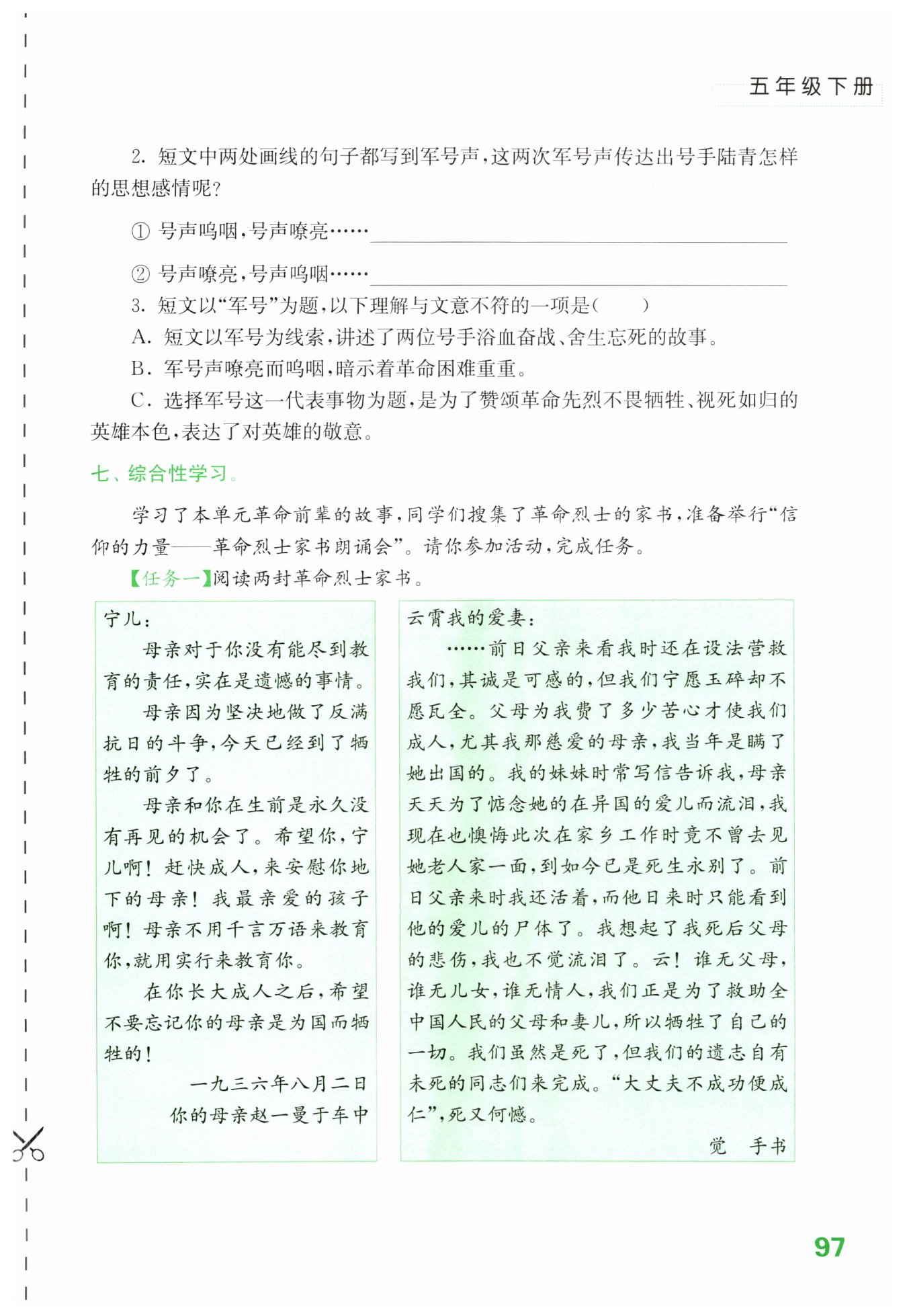 五年级下册

2. 短文中两处画线的句子都写到军号声，这两次军号声传达出号手陆青怎样的思想感情呢？

① 号声呜咽，号声嘹亮……

② 号声嘹亮，号声呜咽……

3. 短文以“军号”为题，以下理解与文意不符的一项是（　　）

A. 短文以军号为线索，讲述了两位号手浴血奋战、舍生忘死的故事。

B. 军号声嘹亮而呜咽，暗示着革命困难重重。

C. 选择军号这一代表事物为题，是为了赞颂革命先烈不畏牺牲、视死如归的英雄本色，表达了对英雄的敬意。

七、综合性学习。

学习了本单元革命前辈的故事，同学们搜集了革命烈士的家书，准备举行“信仰的力量——革命烈士家书朗诵会”。请你参加活动，完成任务。

【任务一】阅读两封革命烈士家书。

宁儿：

母亲对于你没有能尽到教育的责任，实在是遗憾的事情。

母亲因为坚决地做了反满抗日的斗争，今天已经到了牺牲的前夕了。

母亲和你在生前是永久没有再见的机会了。希望你，宁儿啊！赶快成人，来安慰你地下的母亲！我最亲爱的孩子啊！母亲不用千言万语来教育你，就用实行来教育你。

在你长大成人之后，希望不要忘记你的母亲是为国而牺牲的！

一九三六年八月二日
你的母亲赵一曼于车中

云霄我的爱妻：

……前日父亲来看我时还在设法营救我们，其诚是可感的，但我们宁愿玉碎却不愿瓦全。父母为我费了多少苦心才使我们成人，尤其我那慈爱的母亲，我当年是瞒了她出国的。我的妹妹时常写信告诉我，母亲天天为了惦念她的在异国的爱儿而流泪，我现在也懊悔此次在家乡工作时竟不曾去见她老人家一面，到如今已是死生永别了。前日父亲来时我还活着，而他日来时只能看到他的爱儿的尸体了。我想起了我死后父母的悲伤，我也不觉流泪了。云！谁无父母，谁无儿女，谁无情人，我们正是为了救助全中国人民的父母和妻儿，所以牺牲了自己的一切。我们虽然是死了，但我们的遗志自有未死的同志们来完成。“大丈夫不成功便成仁”，死又何憾。

觉　手书

97